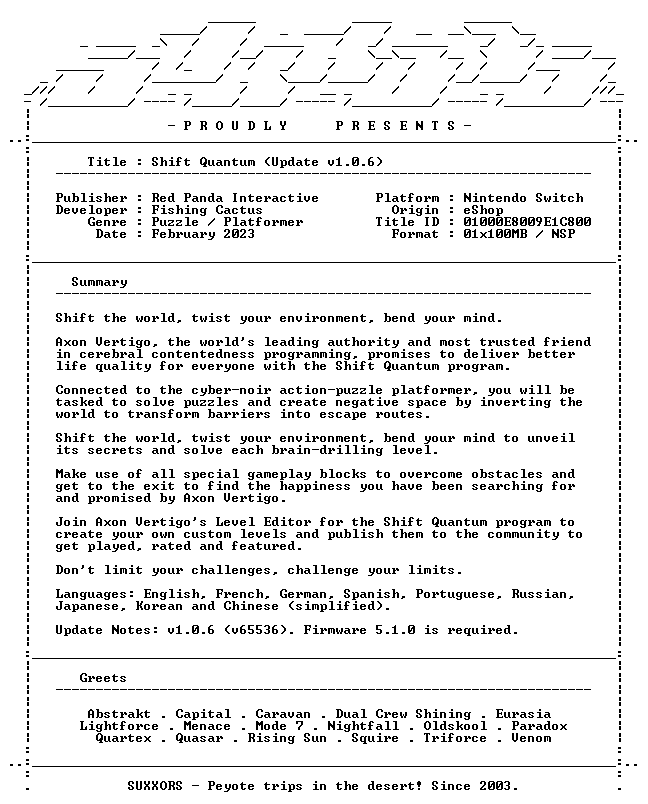 - P R O U D L Y P R E S E N T S -

Title : Shift Quantum (Update v1.0.6)

Publisher : Red Panda Interactive
Developer : Fishing Cactus
Genre : Puzzle / Platformer
Date : February 2023

Platform : Nintendo Switch
Origin : eShop
Title ID : 01000E8009E1C800
Format : 01x100MB / NSP

Summary

Shift the world, twist your environment, bend your mind.

Axon Vertigo, the world's leading authority and most trusted friend in cerebral contentedness programming, promises to deliver better life quality for everyone with the Shift Quantum program.

Connected to the cyber-noir action-puzzle platformer, you will be tasked to solve puzzles and create negative space by inverting the world to transform barriers into escape routes.

Shift the world, twist your environment, bend your mind to unveil its secrets and solve each brain-drilling level.

Make use of all special gameplay blocks to overcome obstacles and get to the exit to find the happiness you have been searching for and promised by Axon Vertigo.

Join Axon Vertigo's Level Editor for the Shift Quantum program to create your own custom levels and publish them to the community to get played, rated and featured.

Don't limit your challenges, challenge your limits.

Languages: English, French, German, Spanish, Portuguese, Russian, Japanese, Korean and Chinese (simplified).

Update Notes: v1.0.6 (v65536). Firmware 5.1.0 is required.

Greets

Abstrakt . Capital . Caravan . Dual Crew Shining . Eurasia
Lightforce . Menace . Mode 7 . Nightfall . Oldskool . Paradox
Quartex . Quasar . Rising Sun . Squire . Triforce . Venom

SUXXORS - Peyote trips in the desert! Since 2003.